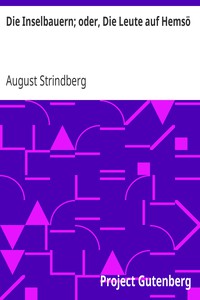 Die Inselbauern; oder, Die Leute auf Hemsö

August Strindberg

Project Gutenberg